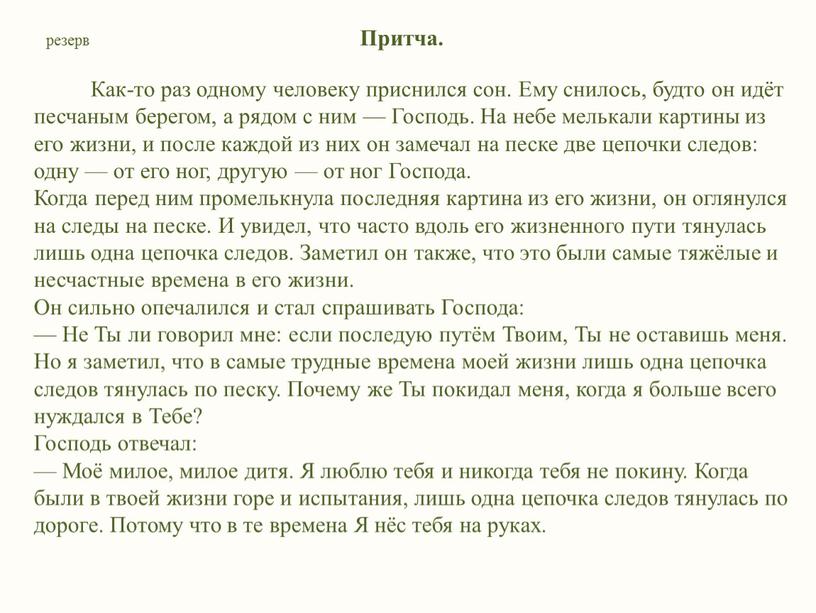 резерв

Притча.

Как-то раз одному человеку приснился сон. Ему снилось, будто он идёт песчаным берегом, а рядом с ним — Господь. На небе мелькали картины из его жизни, и после каждой из них он замечал на песке две цепочки следов: одну — от его ног, другую — от ног Господа.
Когда перед ним промелькнула последняя картина из его жизни, он оглянулся на следы на песке. И увидел, что часто вдоль его жизненного пути тянулась лишь одна цепочка следов. Заметил он также, что это были самые тяжёлые и несчастные времена в его жизни.
Он сильно опечалился и стал спрашивать Господа:
— Не Ты ли говорил мне: если последую путём Твоим, Ты не оставишь меня. Но я заметил, что в самые трудные времена моей жизни лишь одна цепочка следов тянулась по песку. Почему же Ты покидал меня, когда я больше всего нуждался в Тебе?
Господь отвечал:
— Моё милое, милое дитя. Я люблю тебя и никогда тебя не покину. Когда были в твоей жизни горе и испытания, лишь одна цепочка следов тянулась по дороге. Потому что в те времена Я нёс тебя на руках.